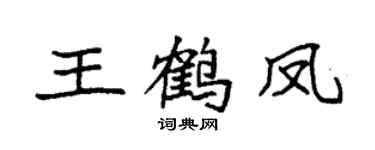 王鹤凤

词典网